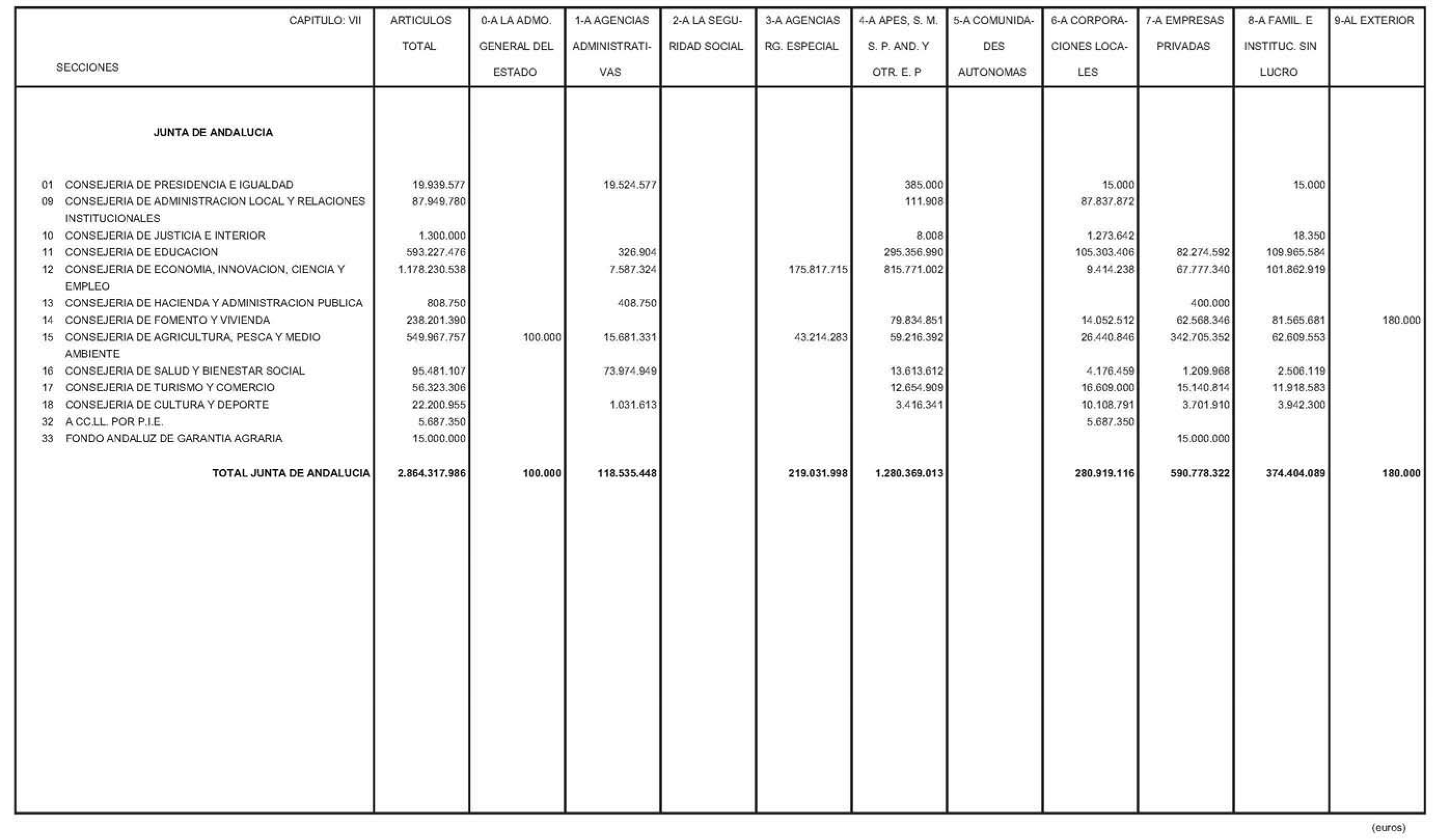 | CAPITULO: VII SECCIONES | ARTICULOS TOTAL | 0-A LA ADMO. GENERAL DEL ESTADO | 1-A AGENCIAS ADMINISTRATIVAS | 2-A LA SEGURIDAD SOCIAL | 3-A AGENCIAS RG. ESPECIAL | 4-A APES, S. M. S. P. AND. Y OTR. E. P | 5-A COMUNIDADES AUTONOMAS | 6-A CORPORACIONES LOCALES | 7-A EMPRESAS PRIVADAS | 8-A FAMIL. E INSTITUC. SIN LUCRO | 9-AL EXTERIOR |
|---|---|---|---|---|---|---|---|---|---|---|---|
| JUNTA DE ANDALUCIA | | | | | | | | | | | |
| 01 CONSEJERIA DE PRESIDENCIA E IGUALDAD | 19.939.577 | | 19.524.577 | | | 385.000 | | 15.000 | | 15.000 | |
| 09 CONSEJERIA DE ADMINISTRACION LOCAL Y RELACIONES INSTITUCIONALES | 87.949.780 | | | | | 111.908 | | 87.837.872 | | | |
| 10 CONSEJERIA DE JUSTICIA E INTERIOR | 1.300.000 | | | | | 8.008 | | 1.273.642 | | 18.350 | |
| 11 CONSEJERIA DE EDUCACION | 593.227.476 | | 326.904 | | | 295.356.990 | | 105.303.406 | 82.274.592 | 109.965.584 | |
| 12 CONSEJERIA DE ECONOMIA, INNOVACION, CIENCIA Y EMPLEO | 1.178.230.538 | | 7.587.324 | | 175.817.715 | 815.771.002 | | 9.414.238 | 67.777.340 | 101.862.919 | |
| 13 CONSEJERIA DE HACIENDA Y ADMINISTRACION PUBLICA | 808.750 | | 408.750 | | | | | | 400.000 | | |
| 14 CONSEJERIA DE FOMENTO Y VIVIENDA | 238.201.390 | | | | | 79.834.851 | | 14.052.512 | 62.568.346 | 81.565.681 | 180.000 |
| 15 CONSEJERIA DE AGRICULTURA, PESCA Y MEDIO AMBIENTE | 549.967.757 | 100.000 | 15.681.331 | | 43.214.283 | 59.216.392 | | 26.440.846 | 342.705.352 | 62.609.553 | |
| 16 CONSEJERIA DE SALUD Y BIENESTAR SOCIAL | 95.481.107 | | 73.974.949 | | | 13.613.612 | | 4.176.459 | 1.209.968 | 2.506.119 | |
| 17 CONSEJERIA DE TURISMO Y COMERCIO | 56.323.306 | | | | | 12.654.909 | | 16.609.000 | 15.140.814 | 11.918.583 | |
| 18 CONSEJERIA DE CULTURA Y DEPORTE | 22.200.955 | | 1.031.613 | | | 3.416.341 | | 10.108.791 | 3.701.910 | 3.942.300 | |
| 32 A CC.LL. POR P.I.E. | 5.687.350 | | | | | | | 5.687.350 | | | |
| 33 FONDO ANDALUZ DE GARANTIA AGRARIA | 15.000.000 | | | | | | | | 15.000.000 | | |
| TOTAL JUNTA DE ANDALUCIA | 2.864.317.986 | 100.000 | 118.535.448 | | 219.031.998 | 1.280.369.013 | | 280.919.116 | 590.778.322 | 374.404.089 | 180.000 |

(euros)